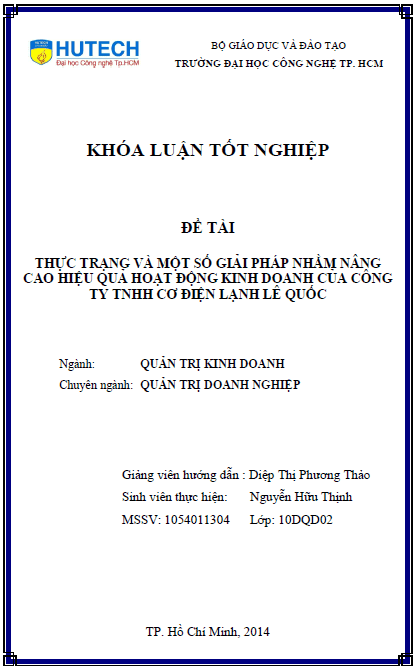 HUTECH
Đại học Công nghệ Tp.HCM

BỘ GIÁO DỤC VÀ ĐÀO TẠO
TRƯỜNG ĐẠI HỌC CÔNG NGHỆ TP. HCM

KHÓA LUẬN TỐT NGHIỆP

ĐỀ TÀI

THỰC TRẠNG VÀ MỘT SỐ GIẢI PHÁP NHẰM NÂNG CAO HIỆU QUẢ HOẠT ĐỘNG KINH DOANH CỦA CÔNG TY TNHH CƠ ĐIỆN LẠNH LÊ QUỐC

Ngành: QUẢN TRỊ KINH DOANH
Chuyên ngành: QUẢN TRỊ DOANH NGHIỆP

Giảng viên hướng dẫn : Diệp Thị Phương Thảo
Sinh viên thực hiện: Nguyễn Hữu Thịnh
MSSV: 1054011304 Lớp: 10DQD02

TP. Hồ Chí Minh, 2014